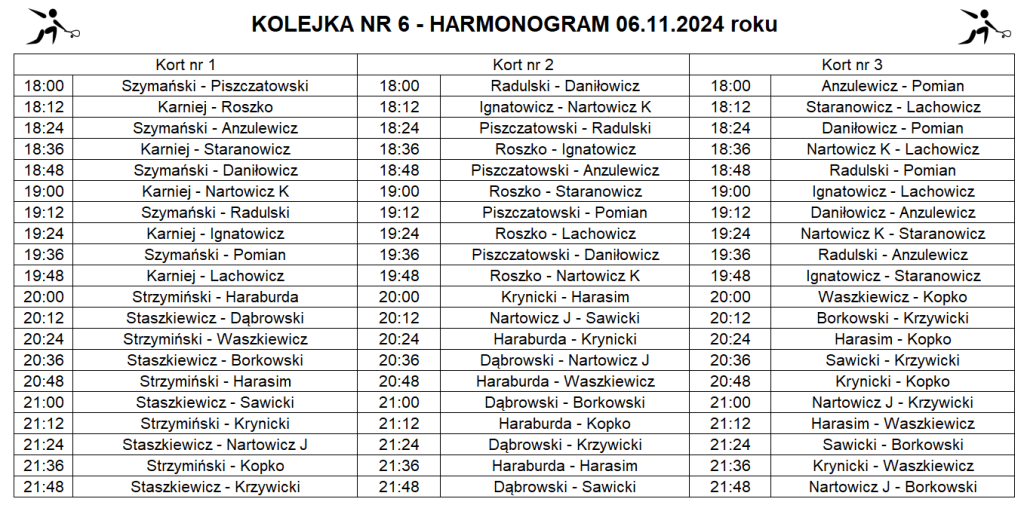 KOLEJKA NR 6 - HARMONOGRAM 06.11.2024 roku

| Kort nr 1 | | Kort nr 2 | | Kort nr 3 | |
|---|---|---|---|---|---|
| 18:00 | Szymański - Piszczatowski | 18:00 | Radulski - Daniłowicz | 18:00 | Anzulewicz - Pomian |
| 18:12 | Karniej - Roszko | 18:12 | Ignatowicz - Nartowicz K | 18:12 | Staranowicz - Lachowicz |
| 18:24 | Szymański - Anzulewicz | 18:24 | Piszczatowski - Radulski | 18:24 | Daniłowicz - Pomian |
| 18:36 | Karniej - Staranowicz | 18:36 | Roszko - Ignatowicz | 18:36 | Nartowicz K - Lachowicz |
| 18:48 | Szymański - Daniłowicz | 18:48 | Piszczatowski - Anzulewicz | 18:48 | Radulski - Pomian |
| 19:00 | Karniej - Nartowicz K | 19:00 | Roszko - Staranowicz | 19:00 | Ignatowicz - Lachowicz |
| 19:12 | Szymański - Radulski | 19:12 | Piszczatowski - Pomian | 19:12 | Daniłowicz - Anzulewicz |
| 19:24 | Karniej - Ignatowicz | 19:24 | Roszko - Lachowicz | 19:24 | Nartowicz K - Staranowicz |
| 19:36 | Szymański - Pomian | 19:36 | Piszczatowski - Daniłowicz | 19:36 | Radulski - Anzulewicz |
| 19:48 | Karniej - Lachowicz | 19:48 | Roszko - Nartowicz K | 19:48 | Ignatowicz - Staranowicz |
| 20:00 | Strzymiński - Haraburda | 20:00 | Krynicki - Harasim | 20:00 | Waszkiewicz - Kopko |
| 20:12 | Staszkiewicz - Dąbrowski | 20:12 | Nartowicz J - Sawicki | 20:12 | Borkowski - Krzywicki |
| 20:24 | Strzymiński - Waszkiewicz | 20:24 | Haraburda - Krynicki | 20:24 | Harasim - Kopko |
| 20:36 | Staszkiewicz - Borkowski | 20:36 | Dąbrowski - Nartowicz J | 20:36 | Sawicki - Krzywicki |
| 20:48 | Strzymiński - Harasim | 20:48 | Haraburda - Waszkiewicz | 20:48 | Krynicki - Kopko |
| 21:00 | Staszkiewicz - Sawicki | 21:00 | Dąbrowski - Borkowski | 21:00 | Nartowicz J - Krzywicki |
| 21:12 | Strzymiński - Krynicki | 21:12 | Haraburda - Kopko | 21:12 | Harasim - Waszkiewicz |
| 21:24 | Staszkiewicz - Nartowicz J | 21:24 | Dąbrowski - Krzywicki | 21:24 | Sawicki - Borkowski |
| 21:36 | Strzymiński - Kopko | 21:36 | Haraburda - Harasim | 21:36 | Krynicki - Waszkiewicz |
| 21:48 | Staszkiewicz - Krzywicki | 21:48 | Dąbrowski - Sawicki | 21:48 | Nartowicz J - Borkowski |